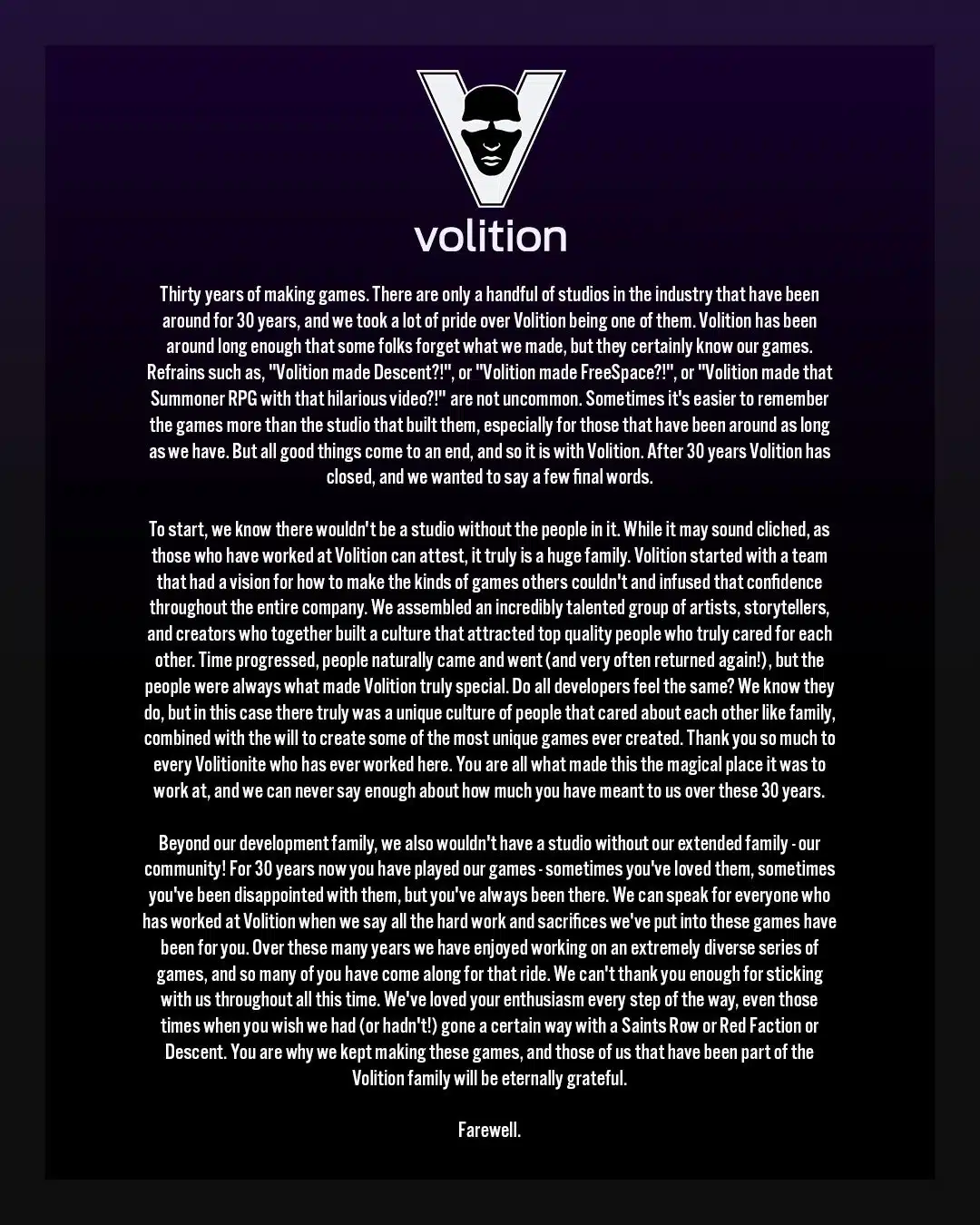 volition

Thirty years of making games. There are only a handful of studios in the industry that have been around for 30 years, and we took a lot of pride over Volition being one of them. Volition has been around long enough that some folks forget what we made, but they certainly know our games. Refrains such as, "Volition made Descent?!", or "Volition made FreeSpace?!", or "Volition made that Summoner RPG with that hilarious video?!" are not uncommon. Sometimes it's easier to remember the games more than the studio that built them, especially for those that have been around as long as we have. But all good things come to an end, and so it is with Volition. After 30 years Volition has closed, and we wanted to say a few final words.

To start, we know there wouldn't be a studio without the people in it. While it may sound cliched, as those who have worked at Volition can attest, it truly is a huge family. Volition started with a team that had a vision for how to make the kinds of games others couldn't and infused that confidence throughout the entire company. We assembled an incredibly talented group of artists, storytellers, and creators who together built a culture that attracted top quality people who truly cared for each other. Time progressed, people naturally came and went (and very often returned again!), but the people were always what made Volition truly special. Do all developers feel the same? We know they do, but in this case there truly was a unique culture of people that cared about each other like family, combined with the will to create some of the most unique games ever created. Thank you so much to every Volitionite who has ever worked here. You are all what made this the magical place it was to work at, and we can never say enough about how much you have meant to us over these 30 years.

Beyond our development family, we also wouldn't have a studio without our extended family - our community! For 30 years now you have played our games - sometimes you've loved them, sometimes you've been disappointed with them, but you've always been there. We can speak for everyone who has worked at Volition when we say all the hard work and sacrifices we've put into these games have been for you. Over these many years we have enjoyed working on an extremely diverse series of games, and so many of you have come along for that ride. We can't thank you enough for sticking with us throughout all this time. We've loved your enthusiasm every step of the way, even those times when you wish we had (or hadn't!) gone a certain way with a Saints Row or Red Faction or Descent. You are why we kept making these games, and those of us that have been part of the Volition family will be eternally grateful.

Farewell.